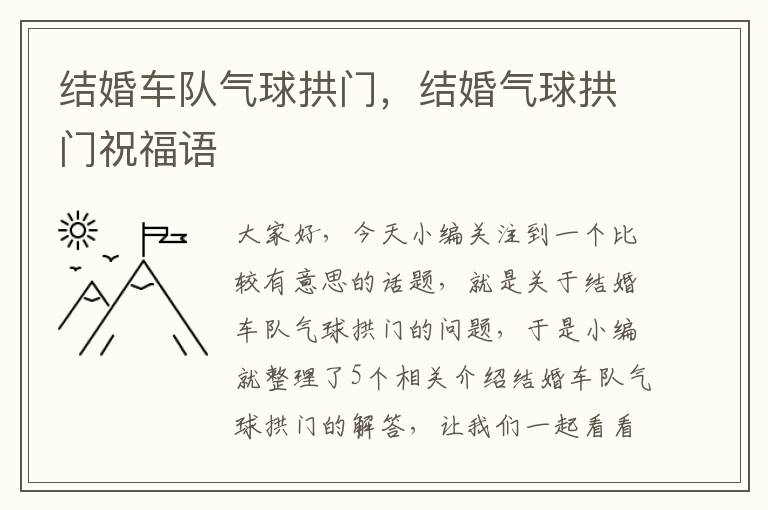 结婚车队气球拱门，结婚气球拱门祝福语

大家好，今天小编关注到一个比较有意思的话题，就是关于结婚车队气球拱门的问题，于是小编就整理了5个相关介绍结婚车队气球拱门的解答，让我们一起看看